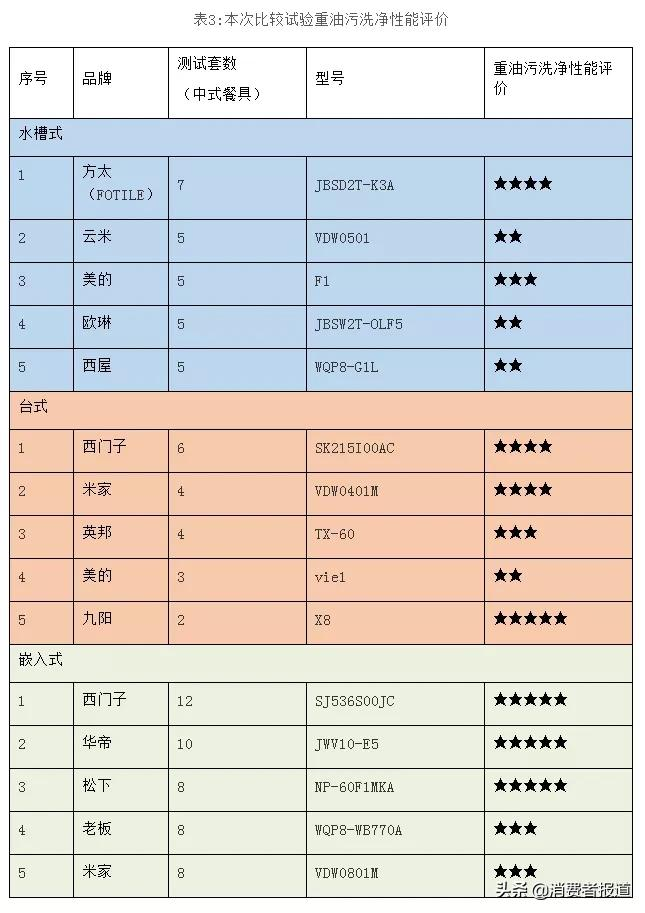 表3:本次比较试验重油污洗净性能评价

| 序号 | 品牌 | 测试套数（中式餐具） | 型号 | 重油污洗净性能评价 |
|---|---|---|---|---|
| 水槽式 | | | | |
| 1 | 方太（FOTILE） | 7 | JBSD2T-K3A | ★★★★ |
| 2 | 云米 | 5 | VDW0501 | ★★ |
| 3 | 美的 | 5 | F1 | ★★★ |
| 4 | 欧琳 | 5 | JBSW2T-OLF5 | ★★ |
| 5 | 西屋 | 5 | WQP8-G1L | ★★ |
| 台式 | | | | |
| 1 | 西门子 | 6 | SK215I00AC | ★★★★ |
| 2 | 米家 | 4 | VDW0401M | ★★★★ |
| 3 | 英邦 | 4 | TX-60 | ★★★ |
| 4 | 美的 | 3 | vie1 | ★★ |
| 5 | 九阳 | 2 | X8 | ★★★★★ |
| 嵌入式 | | | | |
| 1 | 西门子 | 12 | SJ536S00JC | ★★★★★ |
| 2 | 华帝 | 10 | JWV10-E5 | ★★★★★ |
| 3 | 松下 | 8 | NP-60F1MKA | ★★★★★ |
| 4 | 老板 | 8 | WQP8-WB770A | ★★★ |
| 5 | 米家 | 8 | VDW0801M | ★★★ |

头条 @消费者报道